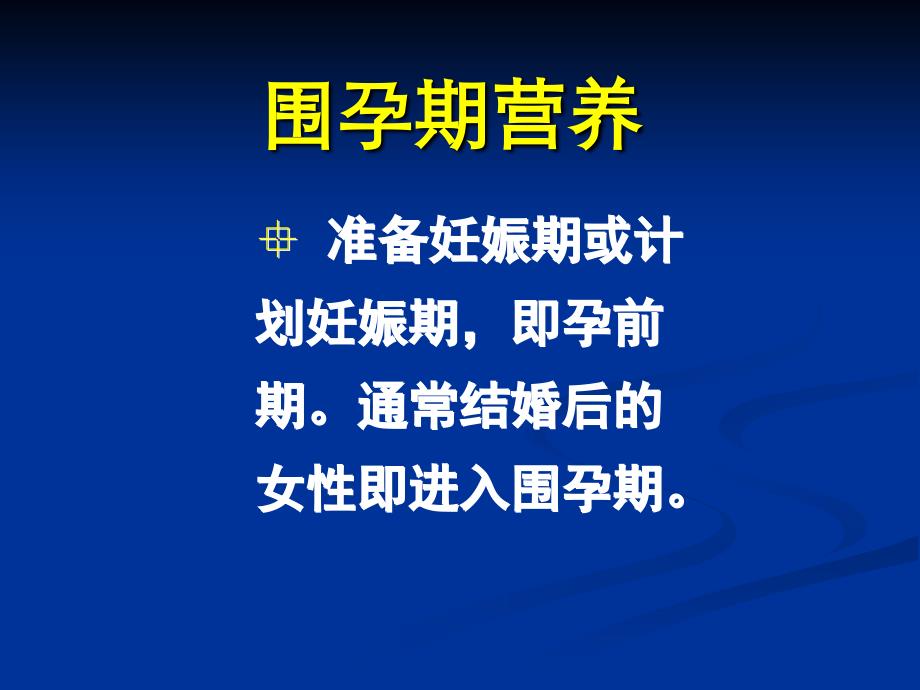 围孕期营养

准备妊娠期或计划妊娠期，即孕前期。通常结婚后的女性即进入围孕期。